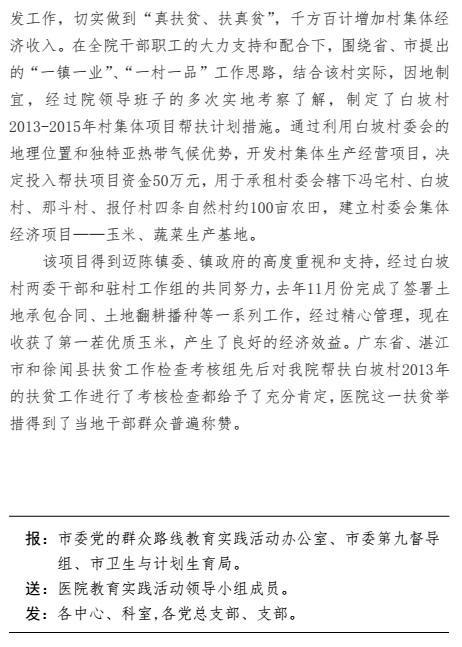 发工作，切实做到“真扶贫、扶真贫”，千方百计增加村集体经济收入。在全院干部职工的大力支持和配合下，围绕省、市提出的“一镇一业”、“一村一品”工作思路，结合该村实际，因地制宜，经过院领导班子的多次实地考察了解，制定了白坡村2013-2015年村集体项目帮扶计划措施。通过利用白坡村委会的地理位置和独特亚热带气候优势，开发村集体生产经营项目，决定投入帮扶项目资金50万元，用于承租村委会辖下冯宅村、白坡村、那斗村、报仔村四条自然村约100亩农田，建立村委会集体经济项目——玉米、蔬菜生产基地。

该项目得到迈陈镇委、镇政府的高度重视和支持，经过白坡村两委干部和驻村工作组的共同努力，去年11月份完成了签署土地承包合同、土地翻耕播种等一系列工作，经过精心管理，现在收获了第一茬优质玉米，产生了良好的经济效益。广东省、湛江市和徐闻县扶贫工作检查考核组先后对我院帮扶白坡村2013年的扶贫工作进行了考核检查都给予了充分肯定，医院这一扶贫举措得到了当地干部群众普遍称赞。

报：市委党的群众路线教育实践活动办公室、市委第九督导组、市卫生与计划生育局。
送：医院教育实践活动领导小组成员。
发：各中心、科室，各党总支部、支部。